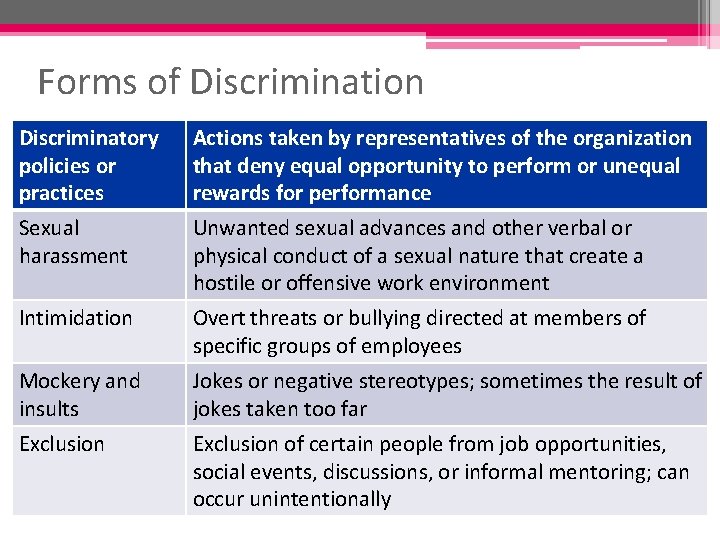 Forms of Discrimination

| Discriminatory policies or practices | Actions taken by representatives of the organization that deny equal opportunity to perform or unequal rewards for performance |
|---|---|
| Sexual harassment | Unwanted sexual advances and other verbal or physical conduct of a sexual nature that create a hostile or offensive work environment |
| Intimidation | Overt threats or bullying directed at members of specific groups of employees |
| Mockery and insults | Jokes or negative stereotypes; sometimes the result of jokes taken too far |
| Exclusion | Exclusion of certain people from job opportunities, social events, discussions, or informal mentoring; can occur unintentionally |